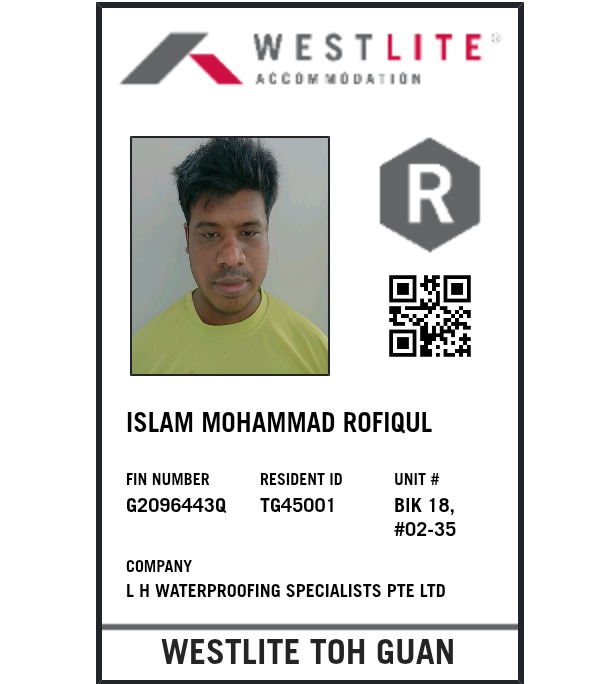 WESTLITE®
ACCOMMODATION

R

ISLAM MOHAMMAD ROFIQUL

FIN NUMBER
G2096443Q

RESIDENT ID
TG45001

UNIT #
BIK 18,
#02-35

COMPANY
L H WATERPROOFING SPECIALISTS PTE LTD

WESTLITE TOH GUAN